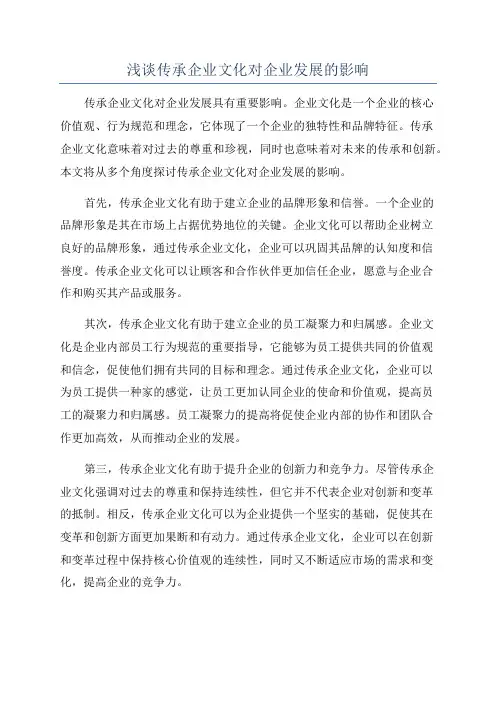 浅谈传承企业文化对企业发展的影响

传承企业文化对企业发展具有重要影响。企业文化是一个企业的核心价值观、行为规范和理念，它体现了一个企业的独特性和品牌特征。传承企业文化意味着对过去的尊重和珍视，同时也意味着对未来的传承和创新。本文将从多个角度探讨传承企业文化对企业发展的影响。

首先，传承企业文化有助于建立企业的品牌形象和信誉。一个企业的品牌形象是其在市场上占据优势地位的关键。企业文化可以帮助企业树立良好的品牌形象，通过传承企业文化，企业可以巩固其品牌的认知度和信誉度。传承企业文化可以让顾客和合作伙伴更加信任企业，愿意与企业合作和购买其产品或服务。

其次，传承企业文化有助于建立企业的员工凝聚力和归属感。企业文化是企业内部员工行为规范的重要指导，它能够为员工提供共同的价值观和信念，促使他们拥有共同的目标和理念。通过传承企业文化，企业可以为员工提供一种家的感觉，让员工更加认同企业的使命和价值观，提高员工的凝聚力和归属感。员工凝聚力的提高将促使企业内部的协作和团队合作更加高效，从而推动企业的发展。

第三，传承企业文化有助于提升企业的创新力和竞争力。尽管传承企业文化强调对过去的尊重和保持连续性，但它并不代表企业对创新和变革的抵制。相反，传承企业文化可以为企业提供一个坚实的基础，促使其在变革和创新方面更加果断和有动力。通过传承企业文化，企业可以在创新和变革过程中保持核心价值观的连续性，同时又不断适应市场的需求和变化，提高企业的竞争力。